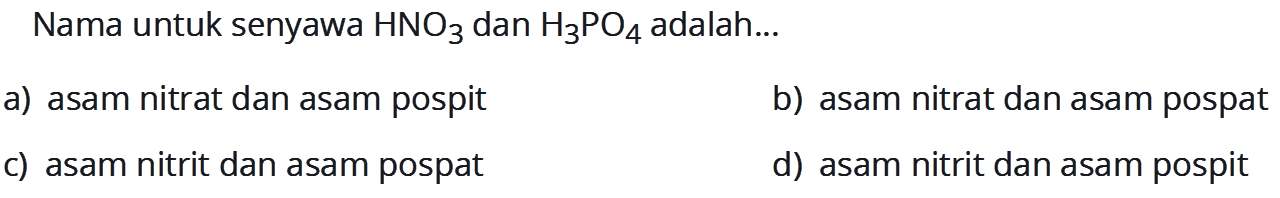 Nama untuk senyawa $HNO_3$ dan $H_3PO_4$ adalah...

a) asam nitrat dan asam pospit

b) asam nitrat dan asam pospat

c) asam nitrit dan asam pospat

d) asam nitrit dan asam pospit